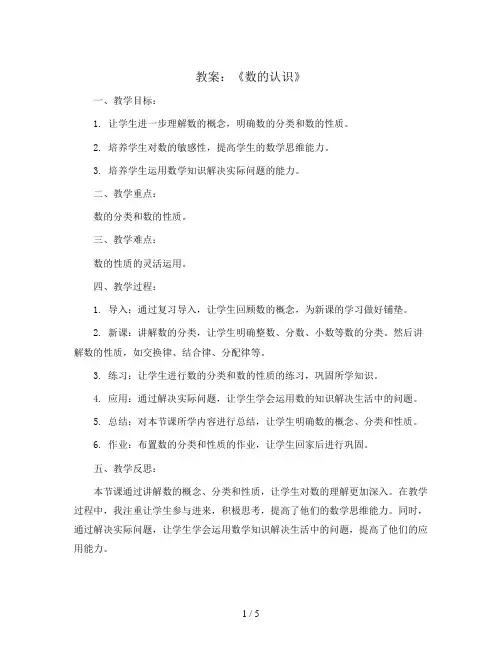 教案：《数的认识》

一、教学目标：

1. 让学生进一步理解数的概念，明确数的分类和数的性质。

2. 培养学生对数的敏感性，提高学生的数学思维能力。

3. 培养学生运用数学知识解决实际问题的能力。

二、教学重点：

数的分类和数的性质。

三、教学难点：

数的性质的灵活运用。

四、教学过程：

1. 导入：通过复习导入，让学生回顾数的概念，为新课的学习做好铺垫。

2. 新课：讲解数的分类，让学生明确整数、分数、小数等数的分类。然后讲解数的性质，如交换律、结合律、分配律等。

3. 练习：让学生进行数的分类和数的性质的练习，巩固所学知识。

4. 应用：通过解决实际问题，让学生学会运用数的知识解决生活中的问题。

5. 总结：对本节课所学内容进行总结，让学生明确数的概念、分类和性质。

6. 作业：布置数的分类和性质的作业，让学生回家后进行巩固。

五、教学反思：

本节课通过讲解数的概念、分类和性质，让学生对数的理解更加深入。在教学过程中，我注重让学生参与进来，积极思考，提高了他们的数学思维能力。同时，通过解决实际问题，让学生学会运用数学知识解决生活中的问题，提高了他们的应用能力。

1 / 5